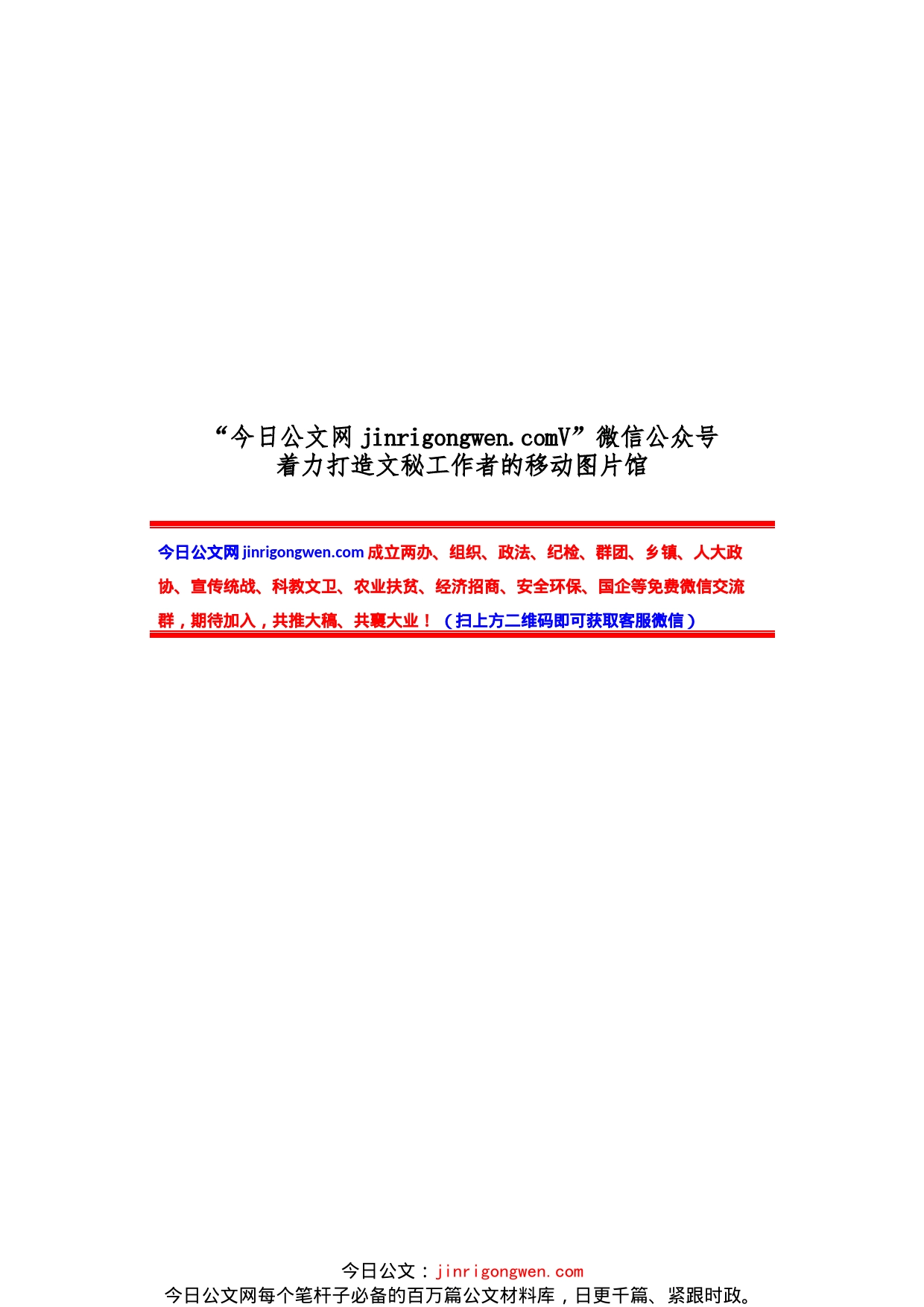 “今日公文网 jinrigongwen.comV”微信公众号
着力打造文秘工作者的移动图片馆

今日公文网 jinrigongwen.com 成立两办、组织、政法、纪检、群团、乡镇、人大政协、宣传统战、科教文卫、农业扶贫、经济招商、安全环保、国企等免费微信交流群，期待加入，共推大稿、共襄大业！（扫上方二维码即可获取客服微信）

今日公文：jinrigongwen.com
今日公文网每个笔杆子必备的百万篇公文材料库，日更千篇、紧跟时政。